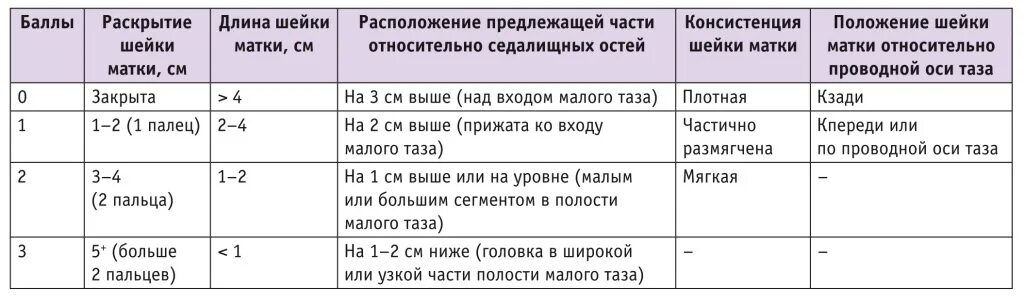 | Баллы | Раскрытие шейки матки, см | Длина шейки матки, см | Расположение предлежащей части относительно седалищных остей | Консистенция шейки матки | Положение шейки матки относительно проводной оси таза |
|---|---|---|---|---|---|
| 0 | Закрыта | > 4 | На 3 см выше (над входом малого таза) | Плотная | Кзади |
| 1 | 1–2 (1 палец) | 2–4 | На 2 см выше (прижата ко входу малого таза) | Частично размягчена | Кпереди или по проводной оси таза |
| 2 | 3–4 (2 пальца) | 1–2 | На 1 см выше или на уровне (малым или большим сегментом в полости малого таза) | Мягкая | – |
| 3 | $5^+$ (больше 2 пальцев) | < 1 | На 1–2 см ниже (головка в широкой или узкой части полости малого таза) | – | – |